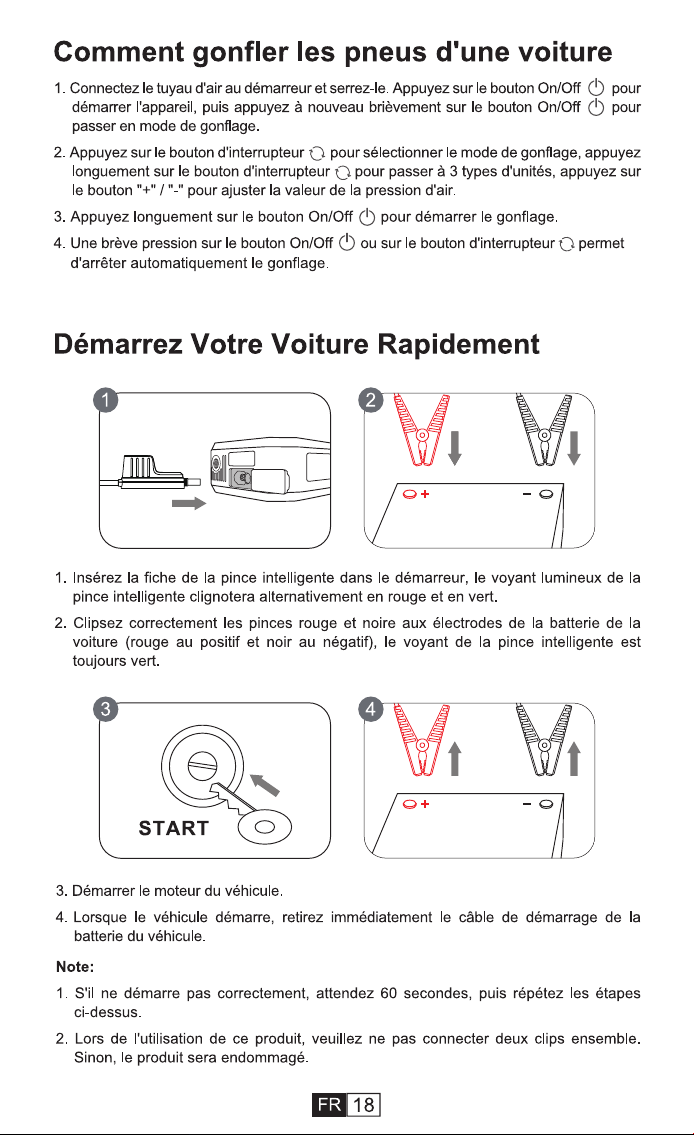 Comment gonfler les pneus d'une voiture

1. Connectez le tuyau d'air au démarreur et serrez-le. Appuyez sur le bouton On/Off pour démarrer l'appareil, puis appuyez à nouveau brièvement sur le bouton On/Off pour passer en mode de gonflage.

2. Appuyez sur le bouton d'interrupteur pour sélectionner le mode de gonflage, appuyez longuement sur le bouton d'interrupteur pour passer à 3 types d'unités, appuyez sur le bouton "+" / "-" pour ajuster la valeur de la pression d'air.

3. Appuyez longuement sur le bouton On/Off pour démarrer le gonflage.

4. Une brève pression sur le bouton On/Off ou sur le bouton d'interrupteur permet d'arrêter automatiquement le gonflage.

Démarrez Votre Voiture Rapidement

1

2

+

-

1. Insérez la fiche de la pince intelligente dans le démarreur, le voyant lumineux de la pince intelligente clignotera alternativement en rouge et en vert.

2. Clipsez correctement les pinces rouge et noire aux électrodes de la batterie de la voiture (rouge au positif et noir au négatif), le voyant de la pince intelligente est toujours vert.

3

START

4

+

-

3. Démarrer le moteur du véhicule.

4. Lorsque le véhicule démarre, retirez immédiatement le câble de démarrage de la batterie du véhicule.

Note:

1. S'il ne démarre pas correctement, attendez 60 secondes, puis répétez les étapes ci-dessus.

2. Lors de l'utilisation de ce produit, veuillez ne pas connecter deux clips ensemble. Sinon, le produit sera endommagé.

FR 18